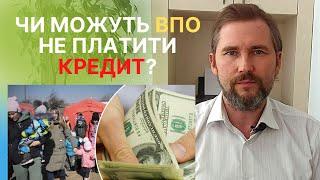 ЧИ МОЖУТЬ ВПО НЕ ПЛАТИТИ КРЕДИТ?